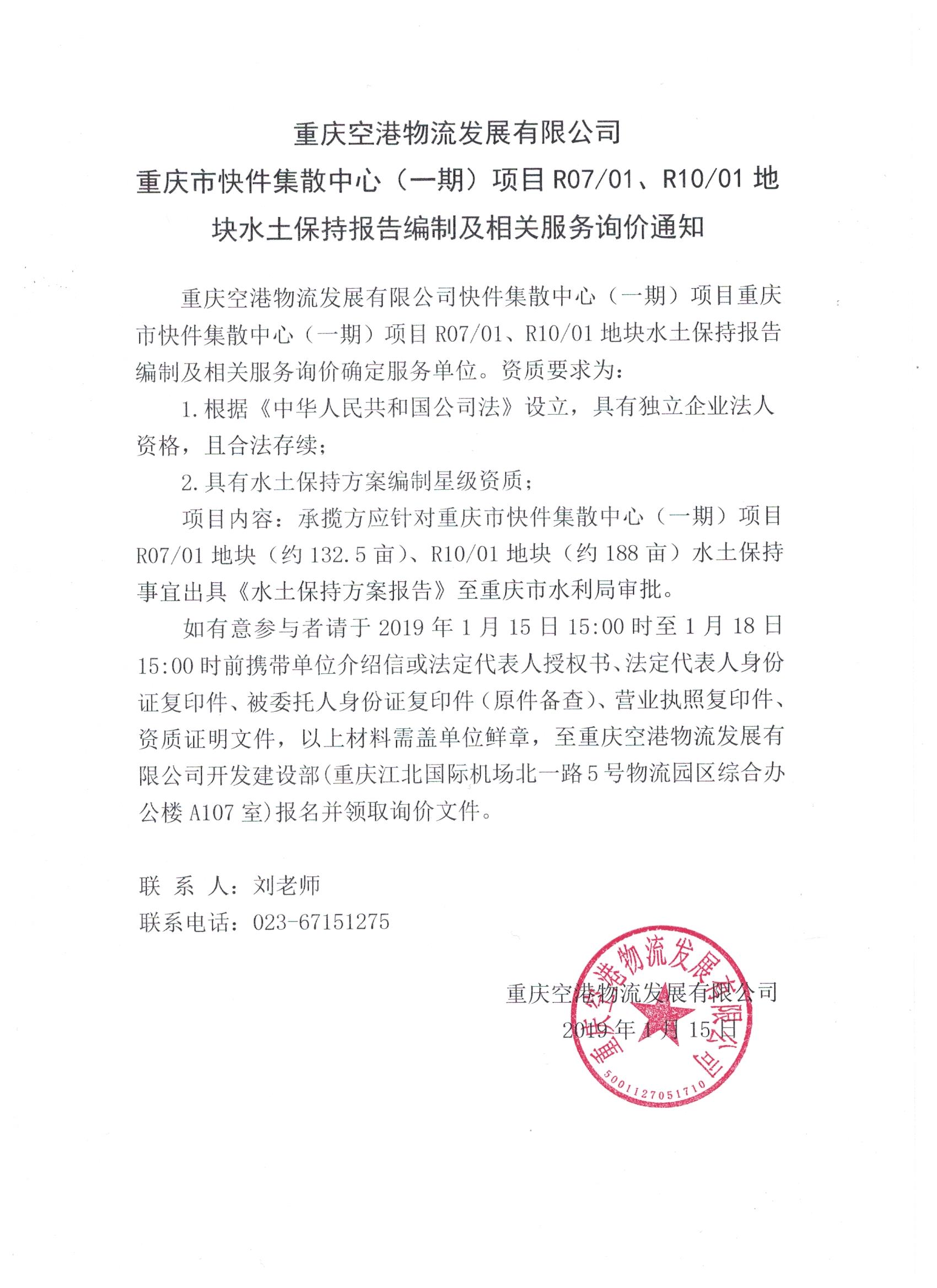 重庆空港物流发展有限公司

重庆市快件集散中心（一期）项目 R07/01、R10/01 地块水土保持报告编制及相关服务询价通知

重庆空港物流发展有限公司快件集散中心（一期）项目重庆市快件集散中心（一期）项目 R07/01、R10/01 地块水土保持报告编制及相关服务询价确定服务单位。资质要求为：

1.根据《中华人民共和国公司法》设立，具有独立企业法人资格，且合法存续；

2.具有水土保持方案编制星级资质；

项目内容：承揽方应针对重庆市快件集散中心（一期）项目 R07/01 地块（约 132.5 亩）、R10/01 地块（约 188 亩）水土保持事宜出具《水土保持方案报告》至重庆市水利局审批。

如有意参与者请于 2019 年 1 月 15 日 15:00 时至 1 月 18 日 15:00 时前携带单位介绍信或法定代表人授权书、法定代表人身份证复印件、被委托人身份证复印件（原件备查）、营业执照复印件、资质证明文件，以上材料需盖单位鲜章，至重庆空港物流发展有限公司开发建设部(重庆江北国际机场北一路 5 号物流园区综合办公楼 A107 室)报名并领取询价文件。

联 系 人：刘老师
联系电话：023-67151275

重庆空港物流发展有限公司
2019 年 1 月 15 日

重庆空港物流发展有限公司
5001127051710